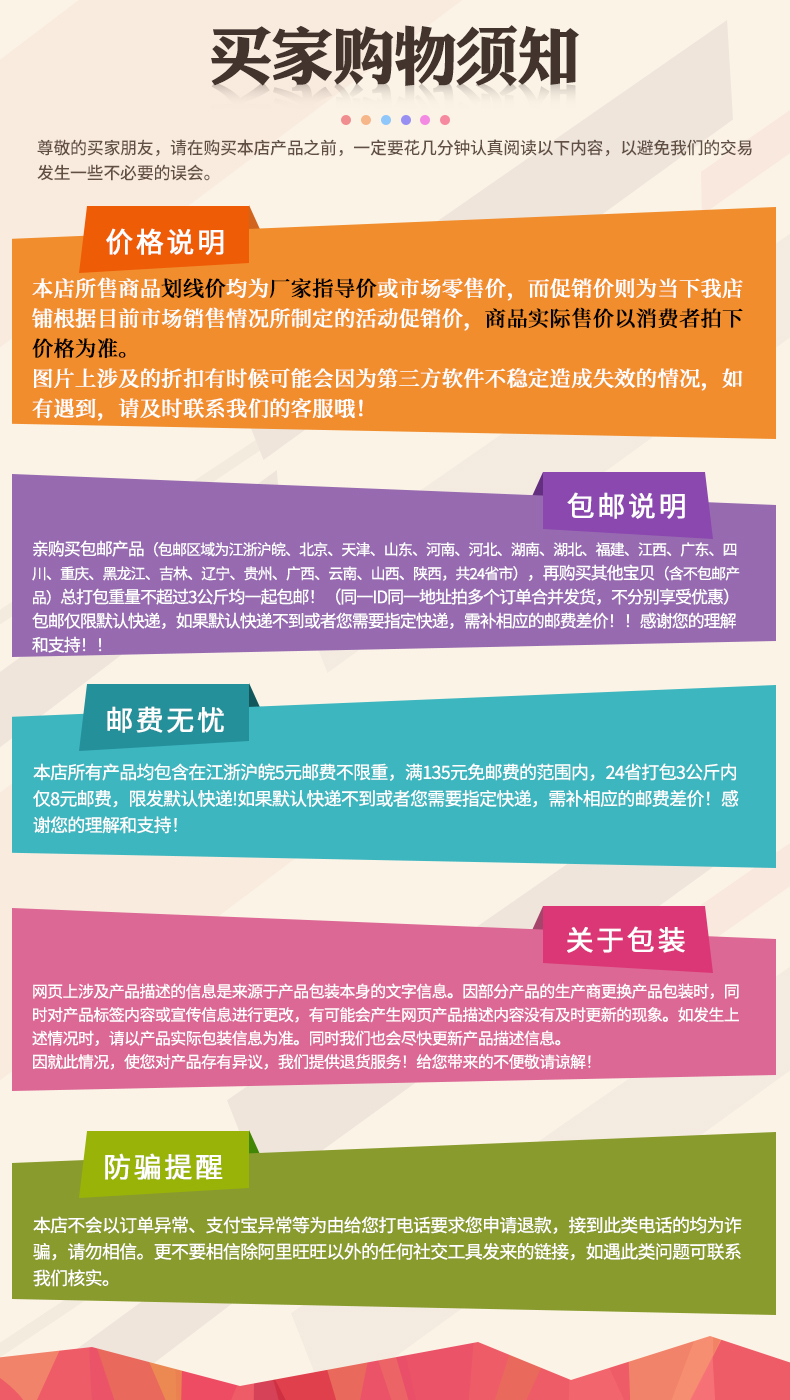 买家购物须知

尊敬的买家朋友，请在购买本店产品之前，一定要花几分钟认真阅读以下内容，以避免我们的交易发生一些不必要的误会。

价格说明

本店所售商品划线价均为厂家指导价或市场零售价，而促销价则为当下我店铺根据目前市场销售情况所制定的活动促销价，商品实际售价以消费者拍下价格为准。
图片上涉及的折扣有时候可能会因为第三方软件不稳定造成失效的情况，如有遇到，请及时联系我们的客服哦！

包邮说明

亲购买包邮产品（包邮区域为江浙沪皖、北京、天津、山东、河南、河北、湖南、湖北、福建、江西、广东、四川、重庆、黑龙江、吉林、辽宁、贵州、广西、云南、山西、陕西，共24省市），再购买其他宝贝（含不包邮产品）总打包重量不超过3公斤均一起包邮！（同一ID同一地址拍多个订单合并发货，不分别享受优惠）包邮仅限默认快递，如果默认快递不到或者您需要指定快递，需补相应的邮费差价！！感谢您的理解和支持！！

邮费无忧

本店所有产品均包含在江浙沪皖5元邮费不限重，满135元免邮费的范围内，24省打包3公斤内仅8元邮费，限发默认快递!如果默认快递不到或者您需要指定快递，需补相应的邮费差价！感谢您的理解和支持！

关于包装

网页上涉及产品描述的信息是来源于产品包装本身的文字信息。因部分产品的生产商更换产品包装时，同时对产品标签内容或宣传信息进行更改，有可能会产生网页产品描述内容没有及时更新的现象。如发生上述情况时，请以产品实际包装信息为准。同时我们也会尽快更新产品描述信息。
因就此情况，使您对产品存有异议，我们提供退货服务！给您带来的不便敬请谅解！

防骗提醒

本店不会以订单异常、支付宝异常等为由给您打电话要求您申请退款，接到此类电话的均为诈骗，请勿相信。更不要相信除阿里旺旺以外的任何社交工具发来的链接，如遇此类问题可联系我们核实。